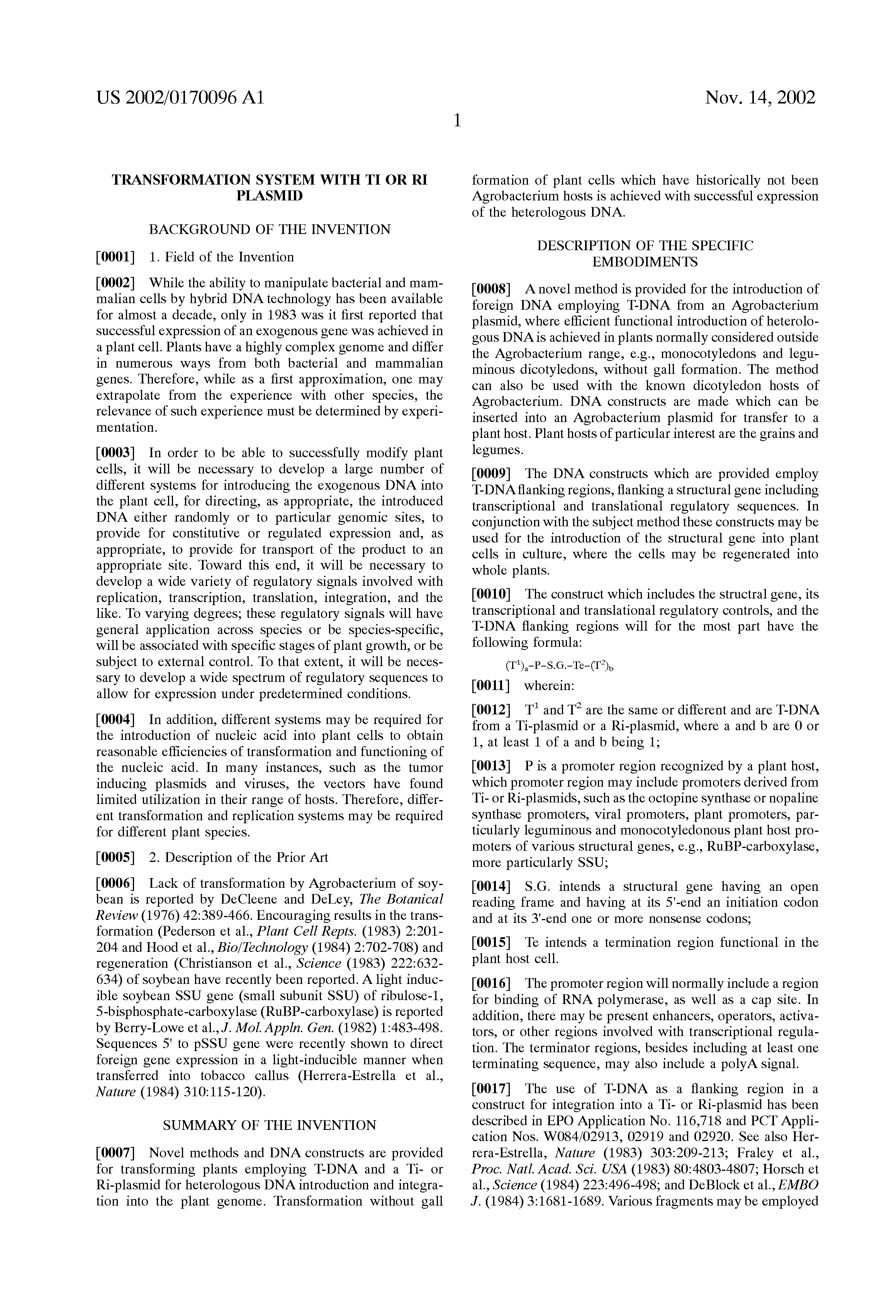 US 2002/0170096 A1

Nov. 14, 2002

1

TRANSFORMATION SYSTEM WITH TI OR RI PLASMID

BACKGROUND OF THE INVENTION

[0001] 1. Field of the Invention

[0002] While the ability to manipulate bacterial and mammalian cells by hybrid DNA technology has been available for almost a decade, only in 1983 was it first reported that successful expression of an exogenous gene was achieved in a plant cell. Plants have a highly complex genome and differ in numerous ways from both bacterial and mammalian genes. Therefore, while as a first approximation, one may extrapolate from the experience with other species, the relevance of such experience must be determined by experimentation.

[0003] In order to be able to successfully modify plant cells, it will be necessary to develop a large number of different systems for introducing the exogenous DNA into the plant cell, for directing, as appropriate, the introduced DNA either randomly or to particular genomic sites, to provide for constitutive or regulated expression and, as appropriate, to provide for transport of the product to an appropriate site. Toward this end, it will be necessary to develop a wide variety of regulatory signals involved with replication, transcription, translation, integration, and the like. To varying degrees; these regulatory signals will have general application across species or be species-specific, will be associated with specific stages of plant growth, or be subject to external control. To that extent, it will be necessary to develop a wide spectrum of regulatory sequences to allow for expression under predetermined conditions.

[0004] In addition, different systems may be required for the introduction of nucleic acid into plant cells to obtain reasonable efficiencies of transformation and functioning of the nucleic acid. In many instances, such as the tumor inducing plasmids and viruses, the vectors have found limited utilization in their range of hosts. Therefore, different transformation and replication systems may be required for different plant species.

[0005] 2. Description of the Prior Art

[0006] Lack of transformation by Agrobacterium of soybean is reported by DeCleene and DeLey, The Botanical Review (1976) 42:389-466. Encouraging results in the transformation (Pederson et al., Plant Cell Repts. (1983) 2:201-204 and Hood et al., Bio/Technology (1984) 2:702-708) and regeneration (Christianson et al., Science (1983) 222:632-634) of soybean have recently been reported. A light inducible soybean SSU gene (small subunit SSU) of ribulose-1, 5-bisphosphate-carboxylase (RuBP-carboxylase) is reported by Berry-Lowe et al., J. Mol. Appln. Gen. (1982) 1:483-498. Sequences 5' to pSSU gene were recently shown to direct foreign gene expression in a light-inducible manner when transferred into tobacco callus (Herrera-Estrella et al., Nature (1984) 310:115-120).

SUMMARY OF THE INVENTION

[0007] Novel methods and DNA constructs are provided for transforming plants employing T-DNA and a Ti- or Ri-plasmid for heterologous DNA introduction and integration into the plant genome. Transformation without gall formation of plant cells which have historically not been Agrobacterium hosts is achieved with successful expression of the heterologous DNA.

DESCRIPTION OF THE SPECIFIC EMBODIMENTS

[0008] A novel method is provided for the introduction of foreign DNA employing T-DNA from an Agrobacterium plasmid, where efficient functional introduction of heterologous DNA is achieved in plants normally considered outside the Agrobacterium range, e.g., monocotyledons and leguminous dicotyledons, without gall formation. The method can also be used with the known dicotyledon hosts of Agrobacterium. DNA constructs are made which can be inserted into an Agrobacterium plasmid for transfer to a plant host. Plant hosts of particular interest are the grains and legumes.

[0009] The DNA constructs which are provided employ T-DNA flanking regions, flanking a structural gene including transcriptional and translational regulatory sequences. In conjunction with the subject method these constructs may be used for the introduction of the structural gene into plant cells in culture, where the cells may be regenerated into whole plants.

[0010] The construct which includes the structral gene, its transcriptional and translational regulatory controls, and the T-DNA flanking regions will for the most part have the following formula:

$(T^1)_a$–P–S.G.–Te–$(T^2)_b$

[0011] wherein:

[0012] $T^1$ and $T^2$ are the same or different and are T-DNA from a Ti-plasmid or a Ri-plasmid, where a and b are 0 or 1, at least 1 of a and b being 1;

[0013] P is a promoter region recognized by a plant host, which promoter region may include promoters derived from Ti- or Ri-plasmids, such as the octopine synthase or nopaline synthase promoters, viral promoters, plant promoters, particularly leguminous and monocotyledonous plant host promoters of various structural genes, e.g., RuBP-carboxylase, more particularly SSU;

[0014] S.G. intends a structural gene having an open reading frame and having at its 5'-end an initiation codon and at its 3'-end one or more nonsense codons;

[0015] Te intends a termination region functional in the plant host cell.

[0016] The promoter region will normally include a region for binding of RNA polymerase, as well as a cap site. In addition, there may be present enhancers, operators, activators, or other regions involved with transcriptional regulation. The terminator regions, besides including at least one terminating sequence, may also include a polyA signal.

[0017] The use of T-DNA as a flanking region in a construct for integration into a Ti- or Ri-plasmid has been described in EPO Application No. 116,718 and PCT Application Nos. W084/02913, 02919 and 02920. See also Herrera-Estrella, Nature (1983) 303:209-213; Fraley et al., Proc. Natl. Acad. Sci. USA (1983) 80:4803-4807; Horsch et al., Science (1984) 223:496-498; and DeBlock et al., EMBO J. (1984) 3:1681-1689. Various fragments may be employed